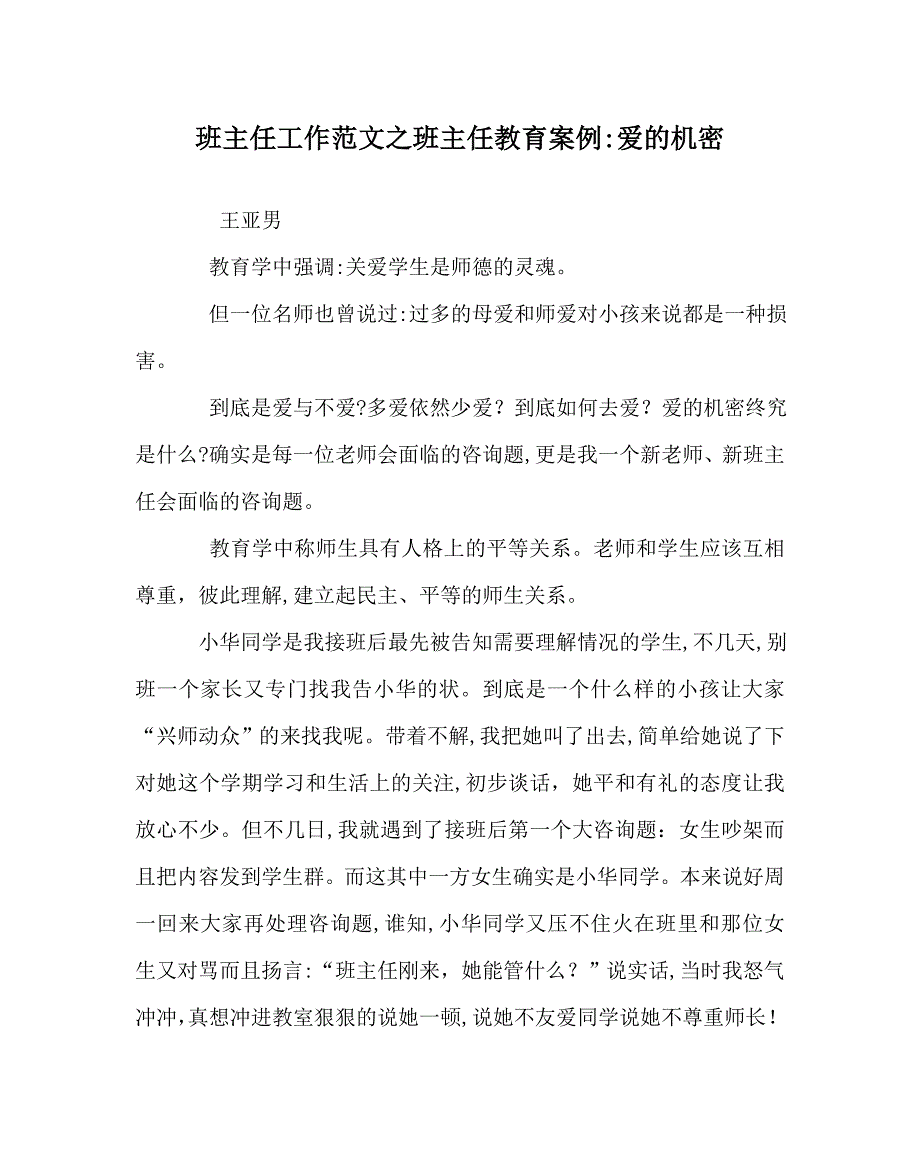 班主任工作范文之班主任教育案例:爱的机密

王亚男

教育学中强调:关爱学生是师德的灵魂。

但一位名师也曾说过:过多的母爱和师爱对小孩来说都是一种损害。

到底是爱与不爱?多爱依然少爱？到底如何去爱？爱的机密终究是什么?确实是每一位老师会面临的咨询题,更是我一个新老师、新班主任会面临的咨询题。

教育学中称师生具有人格上的平等关系。老师和学生应该互相尊重，彼此理解,建立起民主、平等的师生关系。

小华同学是我接班后最先被告知需要理解情况的学生,不几天,别班一个家长又专门找我告小华的状。到底是一个什么样的小孩让大家“兴师动众”的来找我呢。带着不解,我把她叫了出去,简单给她说了下对她这个学期学习和生活上的关注,初步谈话，她平和有礼的态度让我放心不少。但不几日,我就遇到了接班后第一个大咨询题：女生吵架而且把内容发到学生群。而这其中一方女生确实是小华同学。本来说好周一回来大家再处理咨询题,谁知,小华同学又压不住火在班里和那位女生又对骂而且扬言:“班主任刚来，她能管什么？”说实话,当时我怒气冲冲,真想冲进教室狠狠的说她一顿,说她不友爱同学说她不尊重师长！